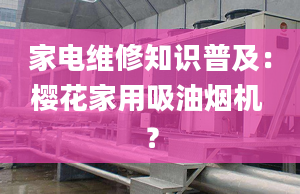 家电维修知识普及：樱花家用吸油烟机？